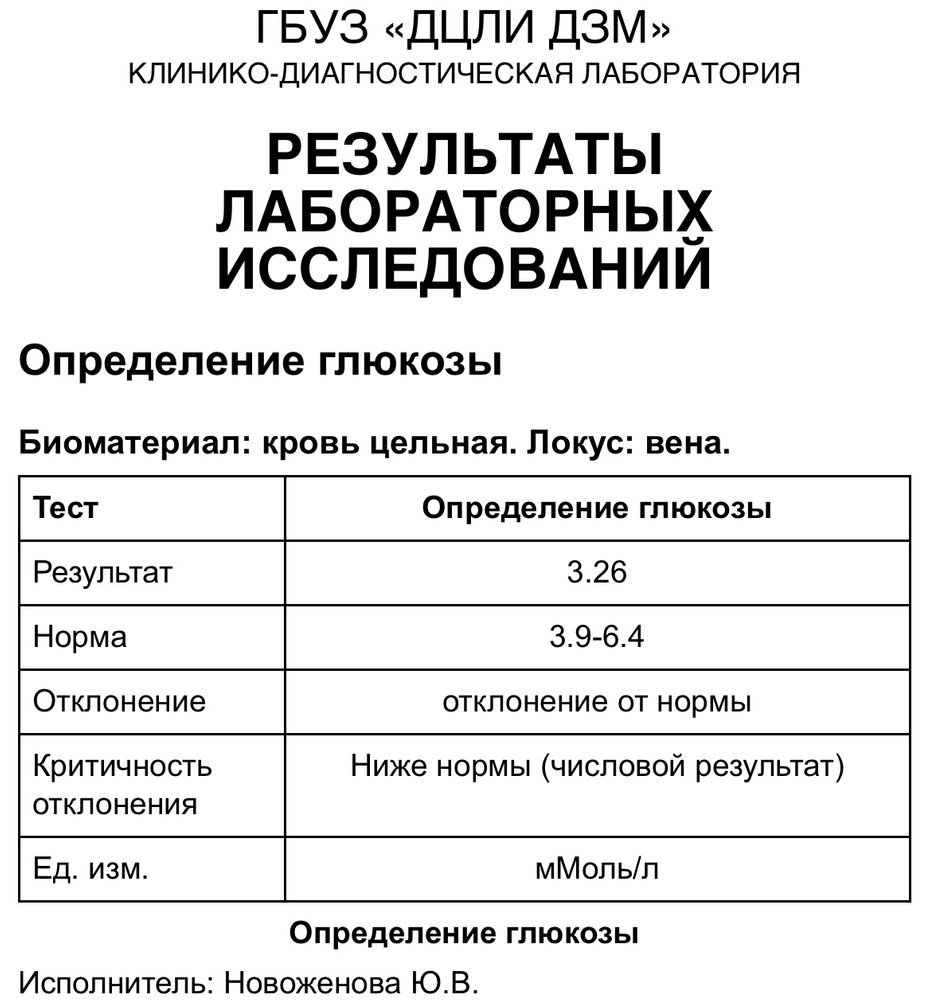 ГБУЗ «ДЦЛИ ДЗМ»
КЛИНИКО-ДИАГНОСТИЧЕСКАЯ ЛАБОРАТОРИЯ

РЕЗУЛЬТАТЫ
ЛАБОРАТОРНЫХ
ИССЛЕДОВАНИЙ

Определение глюкозы

Биоматериал: кровь цельная. Локус: вена.

| Тест | Определение глюкозы |
|---|---|
| Результат | 3.26 |
| Норма | 3.9-6.4 |
| Отклонение | отклонение от нормы |
| Критичность отклонения | Ниже нормы (числовой результат) |
| Ед. изм. | мМоль/л |

Определение глюкозы

Исполнитель: Новоженова Ю.В.